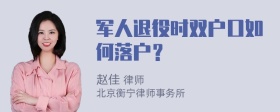 军人退役时双户口如何落户？

赵佳 律师
北京衡宁律师事务所